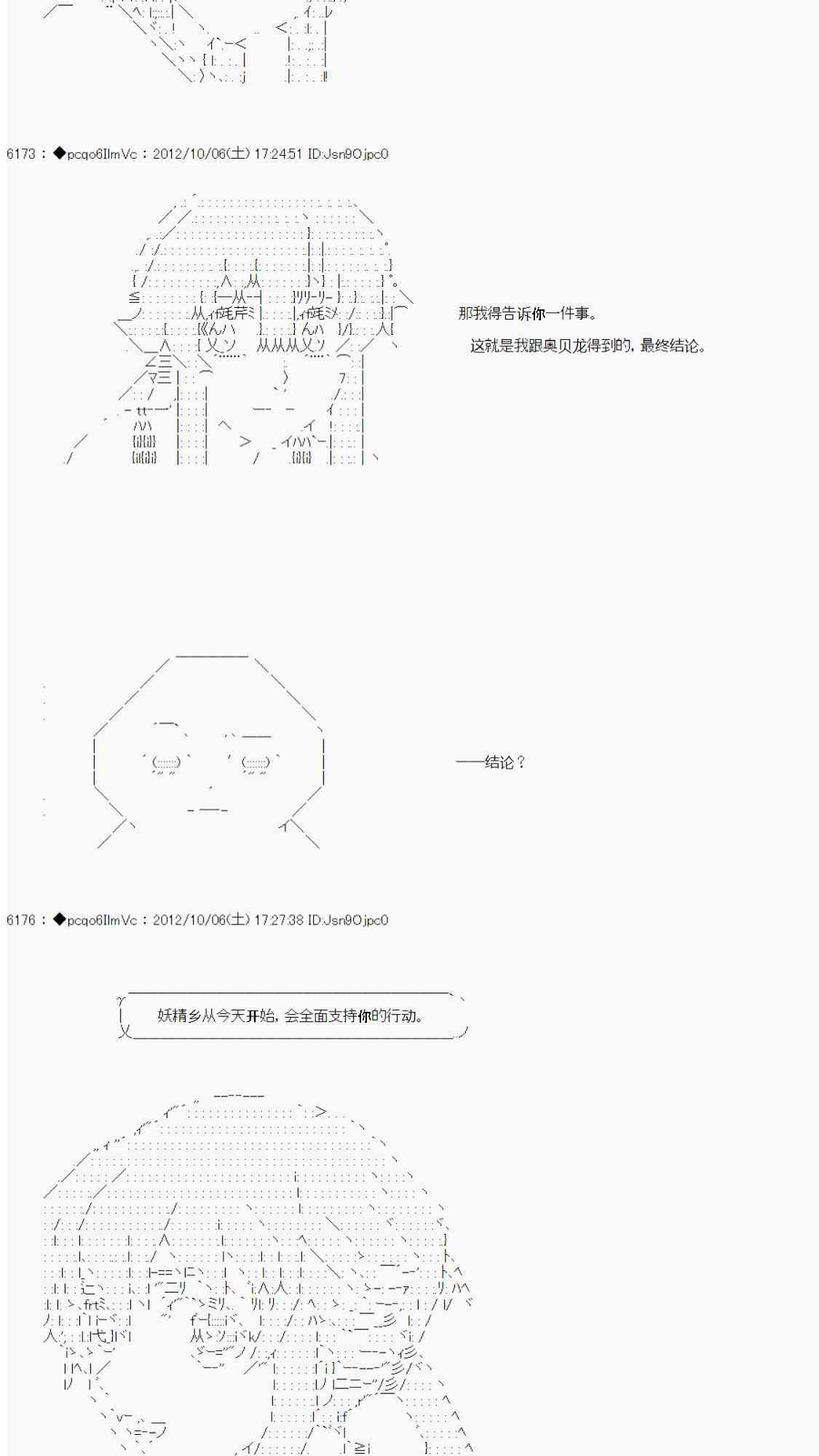 6173 : ◆pcqo6IlmVc : 2012/10/06(土) 17:24:51 ID:Jsn9Ojpc0

那我得告诉你一件事。

这就是我跟奥贝龙得到的，最终结论。

——结论？

6176 : ◆pcqo6IlmVc : 2012/10/06(土) 17:27:38 ID:Jsn9Ojpc0

妖精乡从今天开始，会全面支持你的行动。